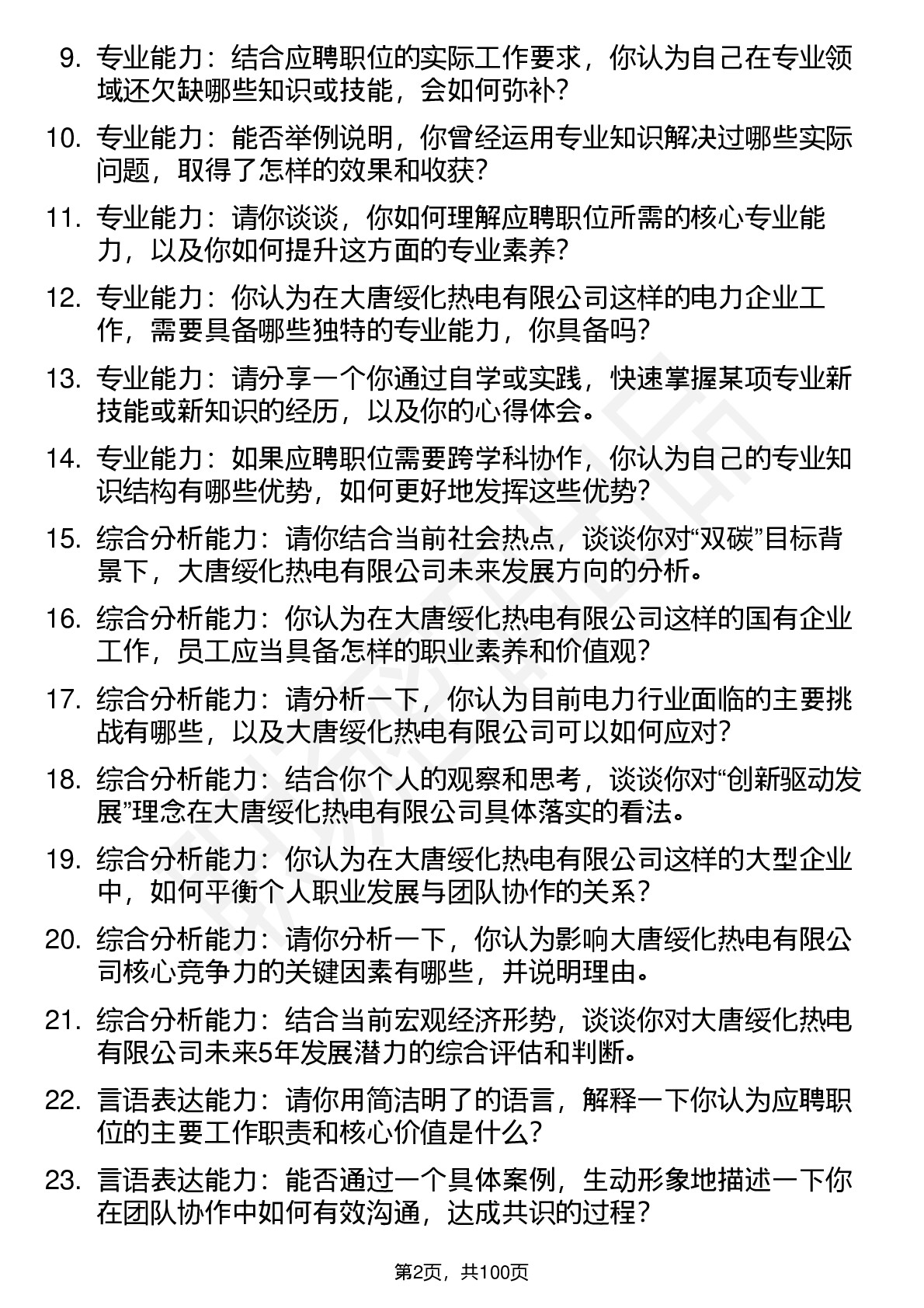 9. 专业能力：结合应聘职位的实际工作要求，你认为自己在专业领域还欠缺哪些知识或技能，会如何弥补？

10. 专业能力：能否举例说明，你曾经运用专业知识解决过哪些实际问题，取得了怎样的效果和收获？

11. 专业能力：请你谈谈，你如何理解应聘职位所需的核心专业能力，以及你如何提升这方面的专业素养？

12. 专业能力：你认为在大唐绥化热电有限公司这样的电力企业工作，需要具备哪些独特的专业能力，你具备吗？

13. 专业能力：请分享一个你通过自学或实践，快速掌握某项专业新技能或新知识的经历，以及你的心得体会。

14. 专业能力：如果应聘职位需要跨学科协作，你认为自己的专业知识结构有哪些优势，如何更好地发挥这些优势？

15. 综合分析能力：请你结合当前社会热点，谈谈你对“双碳”目标背景下，大唐绥化热电有限公司未来发展方向的分析。

16. 综合分析能力：你认为在大唐绥化热电有限公司这样的国有企业工作，员工应当具备怎样的职业素养和价值观？

17. 综合分析能力：请分析一下，你认为目前电力行业面临的主要挑战有哪些，以及大唐绥化热电有限公司可以如何应对？

18. 综合分析能力：结合你个人的观察和思考，谈谈你对“创新驱动发展”理念在大唐绥化热电有限公司具体落实的看法。

19. 综合分析能力：你认为在大唐绥化热电有限公司这样的大型企业中，如何平衡个人职业发展与团队协作的关系？

20. 综合分析能力：请你分析一下，你认为影响大唐绥化热电有限公司核心竞争力的关键因素有哪些，并说明理由。

21. 综合分析能力：结合当前宏观经济形势，谈谈你对大唐绥化热电有限公司未来5年发展潜力的综合评估和判断。

22. 言语表达能力：请你用简洁明了的语言，解释一下你认为应聘职位的主要工作职责和核心价值是什么？

23. 言语表达能力：能否通过一个具体案例，生动形象地描述一下你在团队协作中如何有效沟通，达成共识的过程？

第2页，共100页